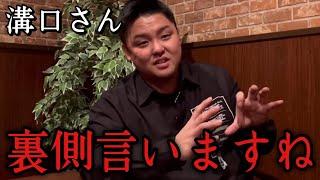 溝口さん

裏側言いますね